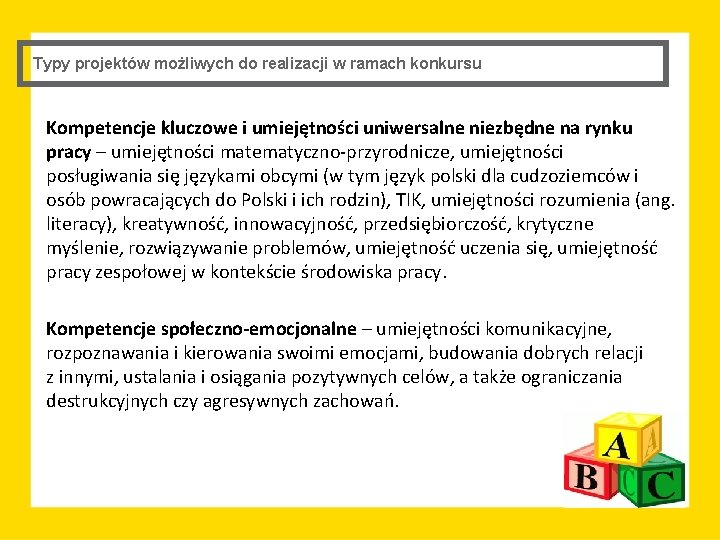 Typy projektów możliwych do realizacji w ramach konkursu

Kompetencje kluczowe i umiejętności uniwersalne niezbędne na rynku pracy – umiejętności matematyczno-przyrodnicze, umiejętności posługiwania się językami obcymi (w tym język polski dla cudzoziemców i osób powracających do Polski i ich rodzin), TIK, umiejętności rozumienia (ang. literacy), kreatywność, innowacyjność, przedsiębiorczość, krytyczne myślenie, rozwiązywanie problemów, umiejętność uczenia się, umiejętność pracy zespołowej w kontekście środowiska pracy.

Kompetencje społeczno-emocjonalne – umiejętności komunikacyjne, rozpoznawania i kierowania swoimi emocjami, budowania dobrych relacji z innymi, ustalania i osiągania pozytywnych celów, a także ograniczania destrukcyjnych czy agresywnych zachowań.

A
A
B
C
C